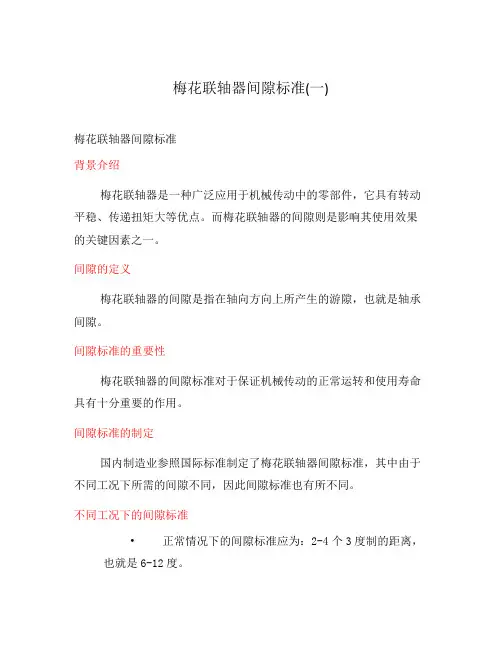 梅花联轴器间隙标准(一)

梅花联轴器间隙标准

背景介绍

梅花联轴器是一种广泛应用于机械传动中的零部件，它具有转动平稳、传递扭矩大等优点。而梅花联轴器的间隙则是影响其使用效果的关键因素之一。

间隙的定义

梅花联轴器的间隙是指在轴向方向上所产生的游隙，也就是轴承间隙。

间隙标准的重要性

梅花联轴器的间隙标准对于保证机械传动的正常运转和使用寿命具有十分重要的作用。

间隙标准的制定

国内制造业参照国际标准制定了梅花联轴器间隙标准，其中由于不同工况下所需的间隙不同，因此间隙标准也有所不同。

不同工况下的间隙标准

• 正常情况下的间隙标准应为：2-4 个 3 度制的距离，也就是 6-12 度。